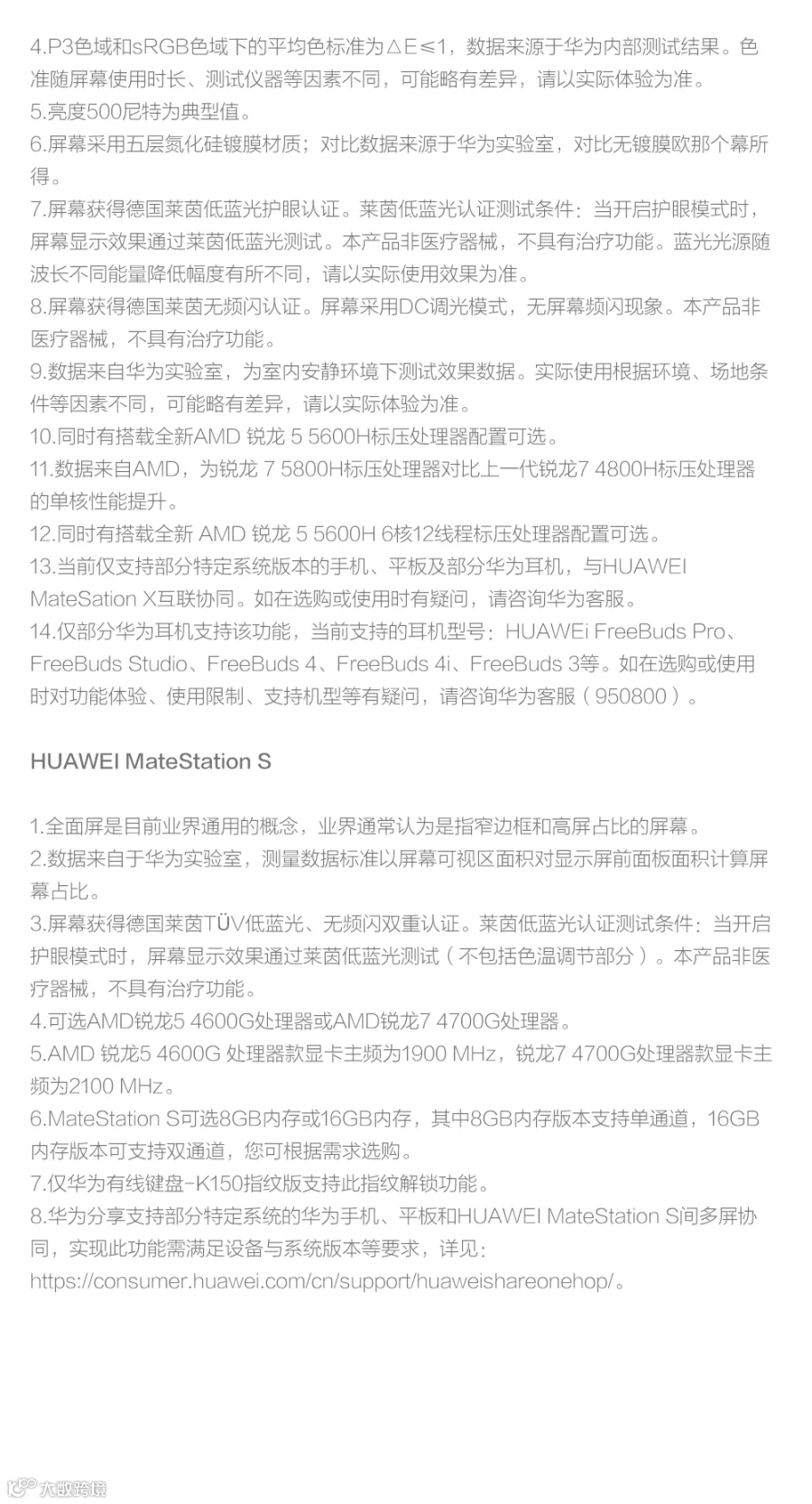 4.P3色域和sRGB色域下的平均色标准为△E≤1，数据来源于华为内部测试结果。色准随屏幕使用时长、测试仪器等因素不同，可能略有差异，请以实际体验为准。
5.亮度500尼特为典型值。
6.屏幕采用五层氮化硅镀膜材质；对比数据来源于华为实验室，对比无镀膜欧那个幕所得。
7.屏幕获得德国莱茵低蓝光护眼认证。莱茵低蓝光认证测试条件：当开启护眼模式时，屏幕显示效果通过莱茵低蓝光测试。本产品非医疗器械，不具有治疗功能。蓝光光源随波长不同能量降低幅度有所不同，请以实际使用效果为准。
8.屏幕获得德国莱茵无频闪认证。屏幕采用DC调光模式，无屏幕频闪现象。本产品非医疗器械，不具有治疗功能。
9.数据来自华为实验室，为室内安静环境下测试效果数据。实际使用根据环境、场地条件等因素不同，可能略有差异，请以实际体验为准。
10.同时有搭载全新AMD 锐龙 5 5600H标压处理器配置可选。
11.数据来自AMD，为锐龙 7 5800H标压处理器对比上一代锐龙7 4800H标压处理器的单核性能提升。
12.同时有搭载全新 AMD 锐龙 5 5600H 6核12线程标压处理器配置可选。
13.当前仅支持部分特定系统版本的手机、平板及部分华为耳机，与HUAWEI MateSation X互联协同。如在选购或使用时有疑问，请咨询华为客服。
14.仅部分华为耳机支持该功能，当前支持的耳机型号：HUAWEi FreeBuds Pro、FreeBuds Studio、FreeBuds 4、FreeBuds 4i、FreeBuds 3等。如在选购或使用时对功能体验、使用限制、支持机型等有疑问，请咨询华为客服（950800）。

HUAWEI MateStation S

1.全面屏是目前业界通用的概念，业界通常认为是指窄边框和高屏占比的屏幕。
2.数据来自于华为实验室，测量数据标准以屏幕可视区面积对显示屏前面板面积计算屏幕占比。
3.屏幕获得德国莱茵TÜV低蓝光、无频闪双重认证。莱茵低蓝光认证测试条件：当开启护眼模式时，屏幕显示效果通过莱茵低蓝光测试（不包括色温调节部分）。本产品非医疗器械，不具有治疗功能。
4.可选AMD锐龙5 4600G处理器或AMD锐龙7 4700G处理器。
5.AMD 锐龙5 4600G 处理器款显卡主频为1900 MHz，锐龙7 4700G处理器款显卡主频为2100 MHz。
6.MateStation S可选8GB内存或16GB内存，其中8GB内存版本支持单通道，16GB内存版本可支持双通道，您可根据需求选购。
7.仅华为有线键盘-K150指纹版支持此指纹解锁功能。
8.华为分享支持部分特定系统的华为手机、平板和HUAWEI MateStation S间多屏协同，实现此功能需满足设备与系统版本等要求，详见：https://consumer.huawei.com/cn/support/huaweishareonehop/。

大数跨境